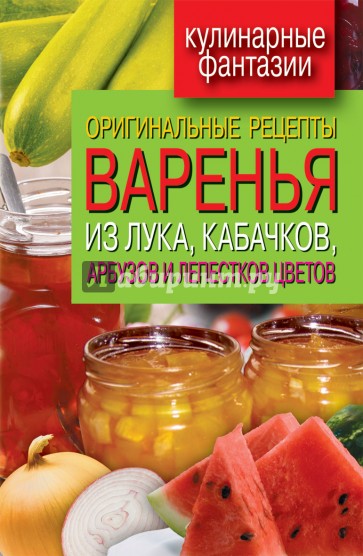 кулинарные фантазии

ОРИГИНАЛЬНЫЕ РЕЦЕПТЫ
ВАРЕНЬЯ
ИЗ ЛУКА, КАБАЧКОВ, АРБУЗОВ И ЛЕПЕСТКОВ ЦВЕТОВ

Лабиринт.ру